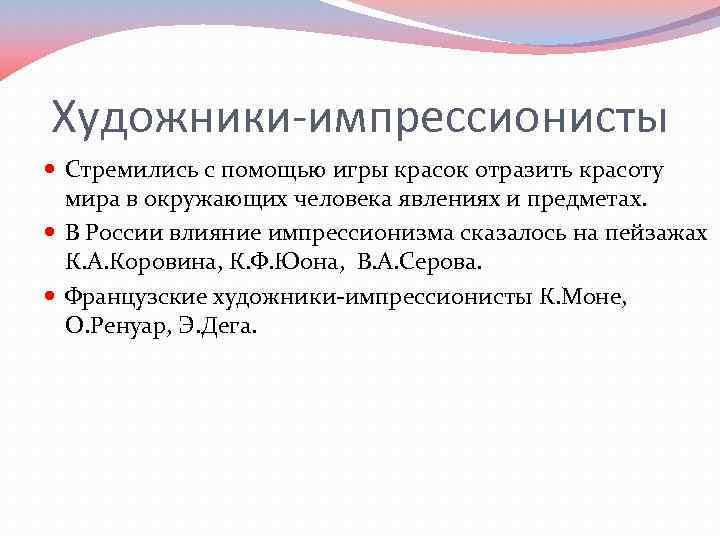 Художники-импрессионисты

• Стремились с помощью игры красок отразить красоту мира в окружающих человека явлениях и предметах.

• В России влияние импрессионизма сказалось на пейзажах К.А.Коровина, К.Ф.Юона, В.А.Серова.

• Французские художники-импрессионисты К.Моне, О.Ренуар, Э.Дега.